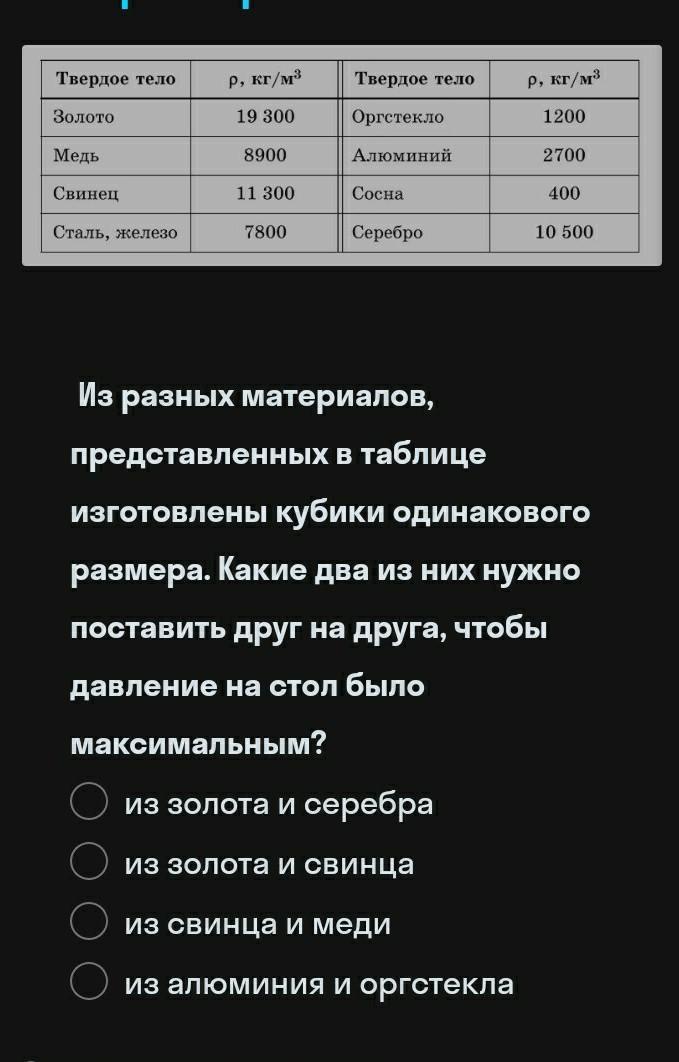 | Твердое тело | ρ, кг/м$^3$ | Твердое тело | ρ, кг/м$^3$ |
|---|---|---|---|
| Золото | 19 300 | Оргстекло | 1200 |
| Медь | 8900 | Алюминий | 2700 |
| Свинец | 11 300 | Сосна | 400 |
| Сталь, железо | 7800 | Серебро | 10 500 |

Из разных материалов, представленных в таблице изготовлены кубики одинакового размера. Какие два из них нужно поставить друг на друга, чтобы давление на стол было максимальным?

из золота и серебра
из золота и свинца
из свинца и меди
из алюминия и оргстекла